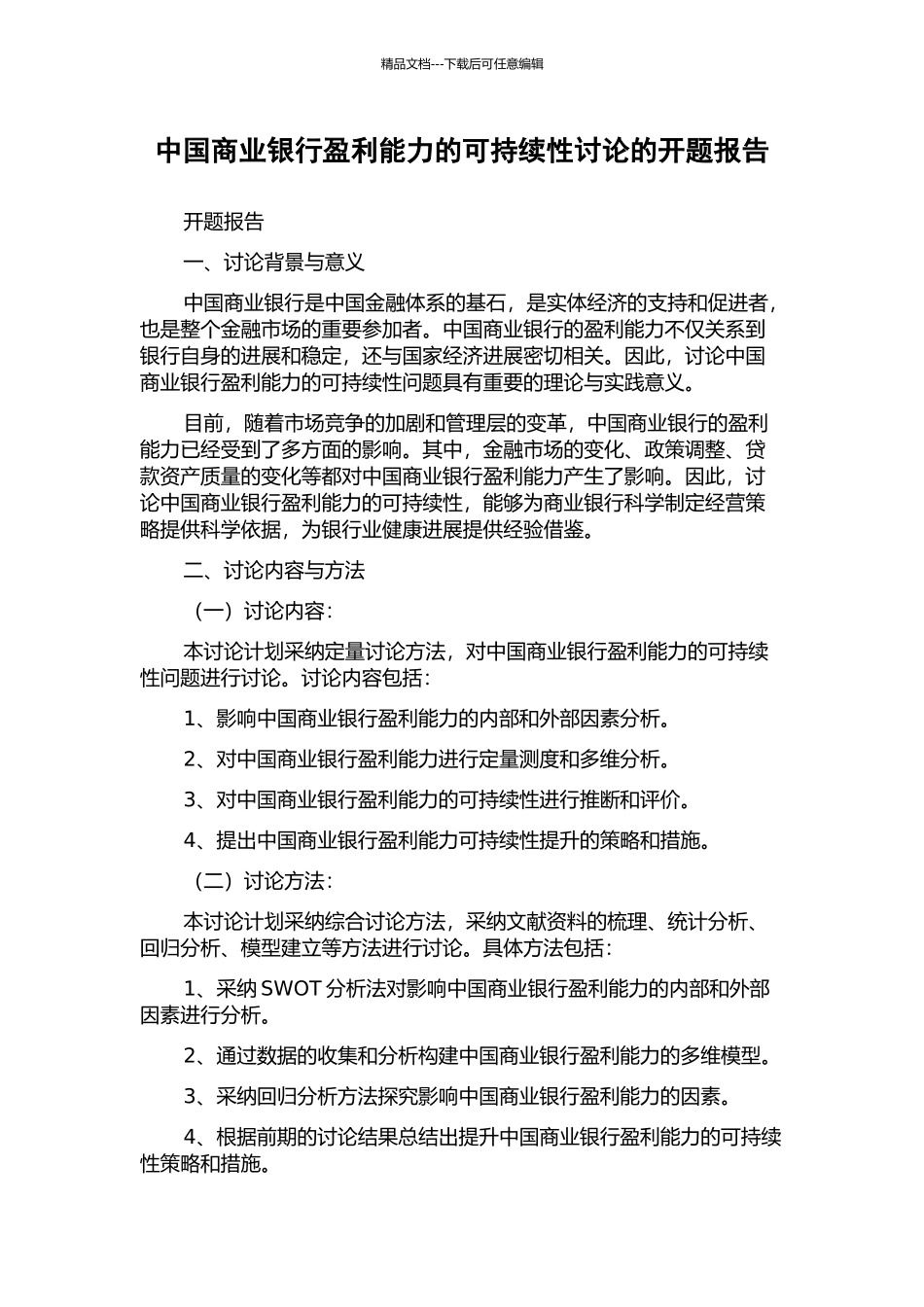 精品文档---下载后可任意编辑

中国商业银行盈利能力的可持续性讨论的开题报告

开题报告

一、讨论背景与意义

中国商业银行是中国金融体系的基石，是实体经济的支持和促进者，也是整个金融市场的重要参加者。中国商业银行的盈利能力不仅关系到银行自身的进展和稳定，还与国家经济进展密切相关。因此，讨论中国商业银行盈利能力的可持续性问题具有重要的理论与实践意义。

目前，随着市场竞争的加剧和管理层的变革，中国商业银行的盈利能力已经受到了多方面的影响。其中，金融市场的变化、政策调整、贷款资产质量的变化等都对中国商业银行盈利能力产生了影响。因此，讨论中国商业银行盈利能力的可持续性，能够为商业银行科学制定经营策略提供科学依据，为银行业健康进展提供经验借鉴。

二、讨论内容与方法

（一）讨论内容：

本讨论计划采纳定量讨论方法，对中国商业银行盈利能力的可持续性问题进行讨论。讨论内容包括：

1、影响中国商业银行盈利能力的内部和外部因素分析。

2、对中国商业银行盈利能力进行定量测度和多维分析。

3、对中国商业银行盈利能力的可持续性进行推断和评价。

4、提出中国商业银行盈利能力可持续性提升的策略和措施。

（二）讨论方法：

本讨论计划采纳综合讨论方法，采纳文献资料的梳理、统计分析、回归分析、模型建立等方法进行讨论。具体方法包括：

1、采纳 SWOT 分析法对影响中国商业银行盈利能力的内部和外部因素进行分析。

2、通过数据的收集和分析构建中国商业银行盈利能力的多维模型。

3、采纳回归分析方法探究影响中国商业银行盈利能力的因素。

4、根据前期的讨论结果总结出提升中国商业银行盈利能力的可持续性策略和措施。